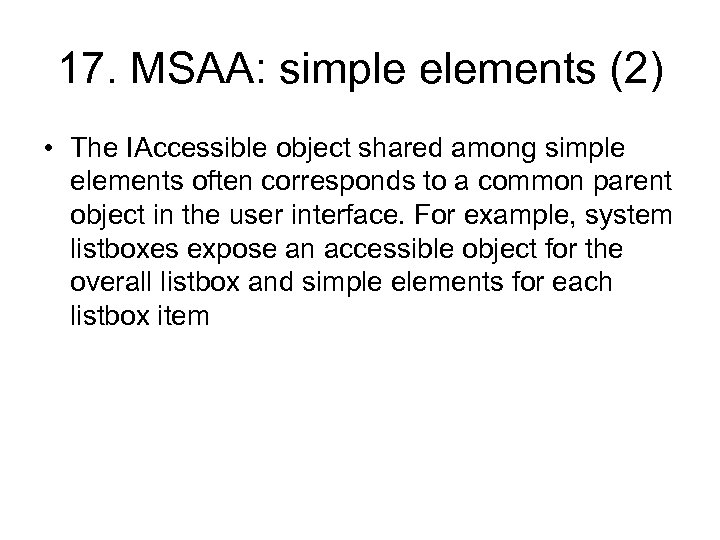 17. MSAA: simple elements (2)

• The IAccessible object shared among simple elements often corresponds to a common parent object in the user interface. For example, system listboxes expose an accessible object for the overall listbox and simple elements for each listbox item